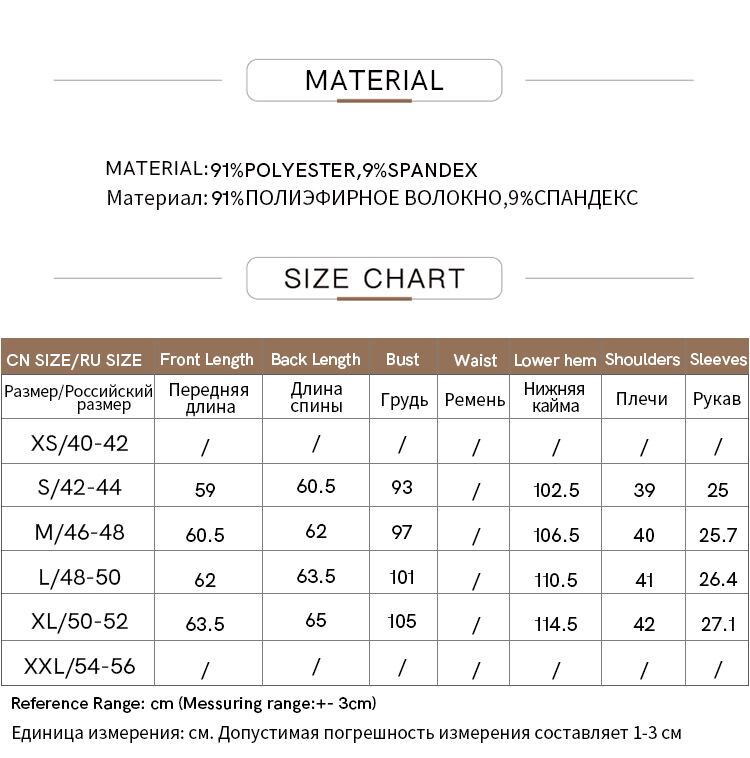 MATERIAL

MATERIAL:91%POLYESTER,9%SPANDEX
Материал: 91%ПОЛИЭФИРНОЕ ВОЛОКНО,9%СПАНДЕКС

SIZE CHART

| CN SIZE/RU SIZE | Front Length | Back Length | Bust | Waist | Lower hem | Shoulders | Sleeves |
|---|---|---|---|---|---|---|---|
| Размер/Российский размер | Передняя длина | Длина спины | Грудь | Ремень | Нижняя кайма | Плечи | Рукав |
| XS/40-42 | / | / | / | / | / | / | / |
| S/42-44 | 59 | 60.5 | 93 | / | 102.5 | 39 | 25 |
| M/46-48 | 60.5 | 62 | 97 | / | 106.5 | 40 | 25.7 |
| L/48-50 | 62 | 63.5 | 101 | / | 110.5 | 41 | 26.4 |
| XL/50-52 | 63.5 | 65 | 105 | / | 114.5 | 42 | 27.1 |
| XXL/54-56 | / | / | / | / | / | / | / |

Reference Range: cm (Messuring range:+- 3cm)
Единица измерения: см. Допустимая погрешность измерения составляет 1-3 см